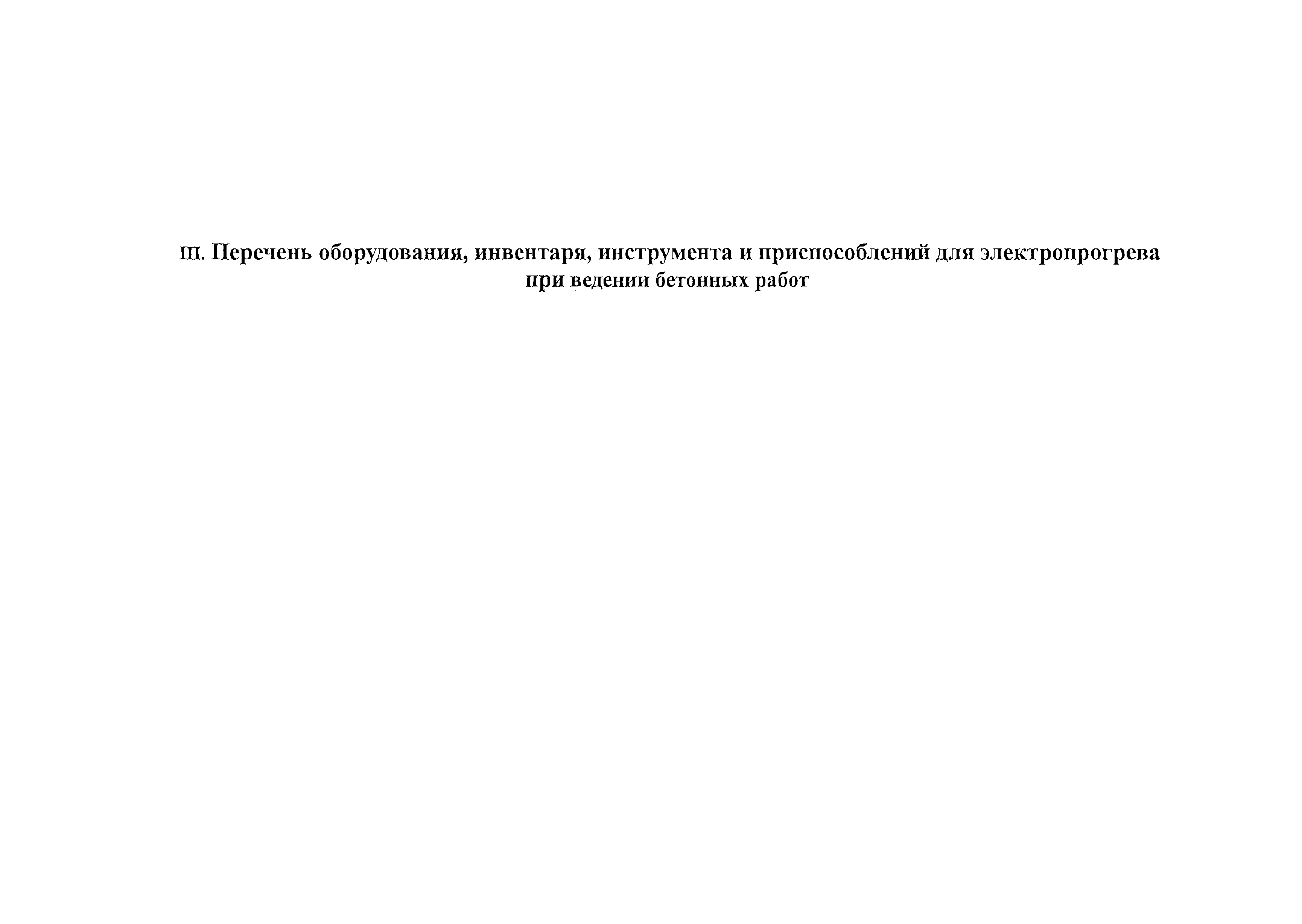 III. Перечень оборудования, инвентаря, инструмента и приспособлений для электропрогрева при ведении бетонных работ